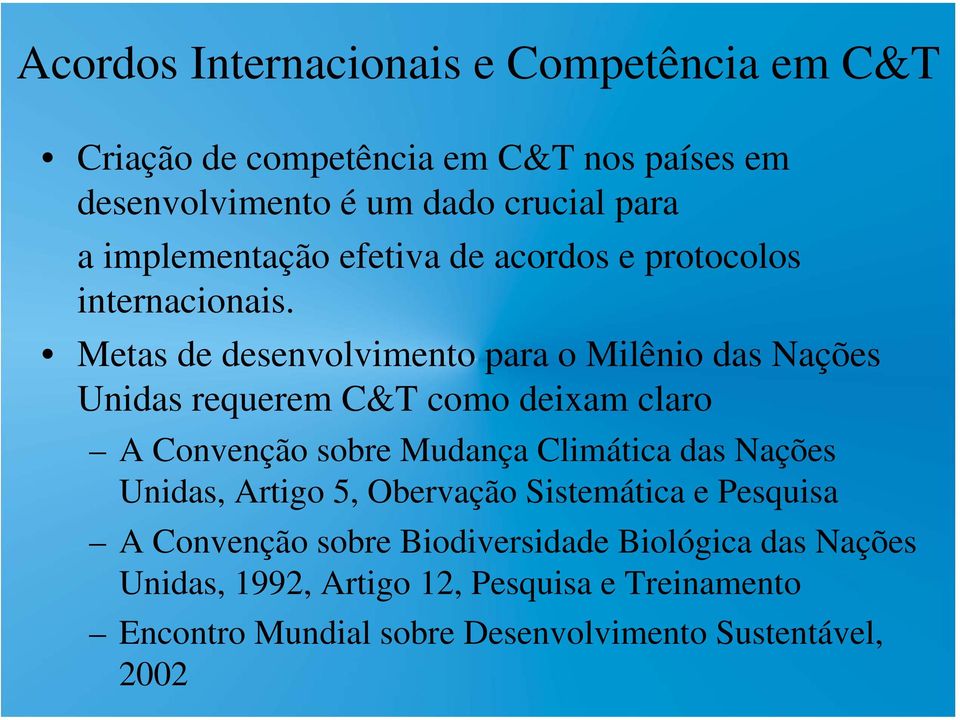 Acordos Internacionais e Competência em C&T

• Criação de competência em C&T nos países em desenvolvimento é um dado crucial para a implementação efetiva de acordos e protocolos internacionais.

• Metas de desenvolvimento para o Milênio das Nações Unidas requerem C&T como deixam claro

– A Convenção sobre Mudança Climática das Nações Unidas, Artigo 5, Obervação Sistemática e Pesquisa

– A Convenção sobre Biodiversidade Biológica das Nações Unidas, 1992, Artigo 12, Pesquisa e Treinamento

– Encontro Mundial sobre Desenvolvimento Sustentável, 2002